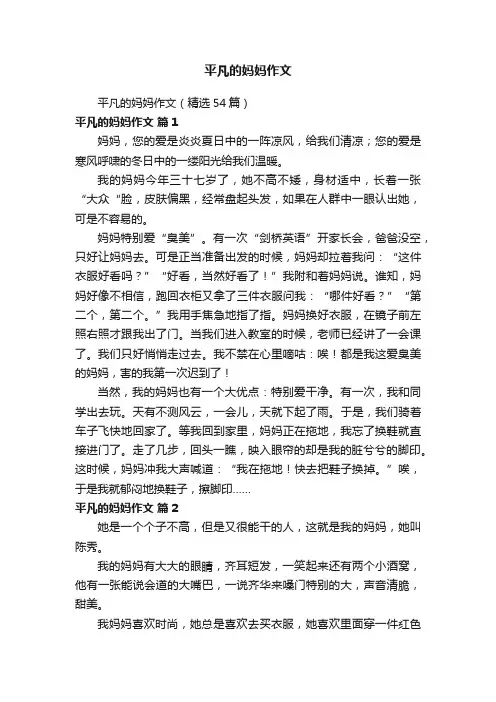 平凡的妈妈作文

平凡的妈妈作文（精选54篇）

平凡的妈妈作文 篇1

妈妈，您的爱是炎炎夏日中的一阵凉风，给我们清凉；您的爱是寒风呼啸的冬日中的一缕阳光给我们温暖。

我的妈妈今年三十七岁了，她不高不矮，身材适中，长着一张“大众“脸，皮肤偏黑，经常盘起头发，如果在人群中一眼认出她，可是不容易的。

妈妈特别爱“臭美”。有一次“剑桥英语”开家长会，爸爸没空，只好让妈妈去。可是正当准备出发的时候，妈妈却拉着我问：“这件衣服好看吗？”“好看，当然好看了！”我附和着妈妈说。谁知，妈妈好像不相信，跑回衣柜又拿了三件衣服问我：“哪件好看？”“第二个，第二个。”我用手焦急地指了指。妈妈换好衣服，在镜子前左照右照才跟我出了门。当我们进入教室的时候，老师已经讲了一会课了。我们只好悄悄走过去。我不禁在心里嘀咕：唉！都是我这爱臭美的妈妈，害的我第一次迟到了！

当然，我的妈妈也有一个大优点：特别爱干净。有一次，我和同学出去玩。天有不测风云，一会儿，天就下起了雨。于是，我们骑着车子飞快地回家了。等我回到家里，妈妈正在拖地，我忘了换鞋就直接进门了。走了几步，回头一瞧，映入眼帘的却是我的脏兮兮的脚印。这时候，妈妈冲我大声喊道：“我在拖地！快去把鞋子换掉。”唉，于是我就郁闷地换鞋子，擦脚印……

平凡的妈妈作文 篇2

她是一个个子不高，但是又很能干的人，这就是我的妈妈，她叫陈秀。

我的妈妈有大大的眼睛，齐耳短发，一笑起来还有两个小酒窝，他有一张能说会道的大嘴巴，一说齐华来嗓门特别的大，声音清脆，甜美。

我妈妈喜欢时尚，她总是喜欢去买衣服，她喜欢里面穿一件红色